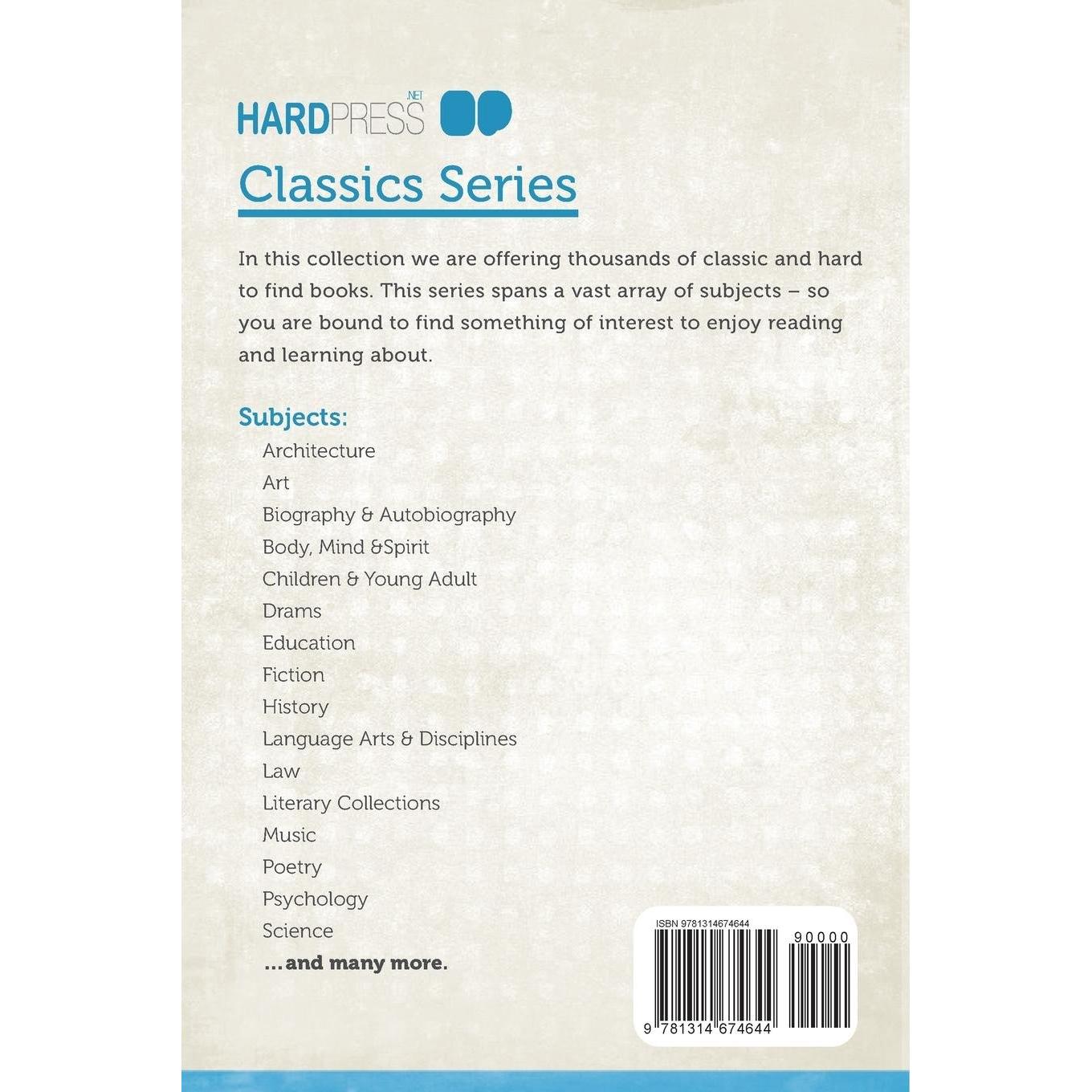 HARDPRESS .NET

Classics Series

In this collection we are offering thousands of classic and hard to find books. This series spans a vast array of subjects – so you are bound to find something of interest to enjoy reading and learning about.

Subjects:
Architecture
Art
Biography & Autobiography
Body, Mind &Spirit
Children & Young Adult
Drams
Education
Fiction
History
Language Arts & Disciplines
Law
Literary Collections
Music
Poetry
Psychology
Science
...and many more.

ISBN 9781314674644
90000
9 781314 674644